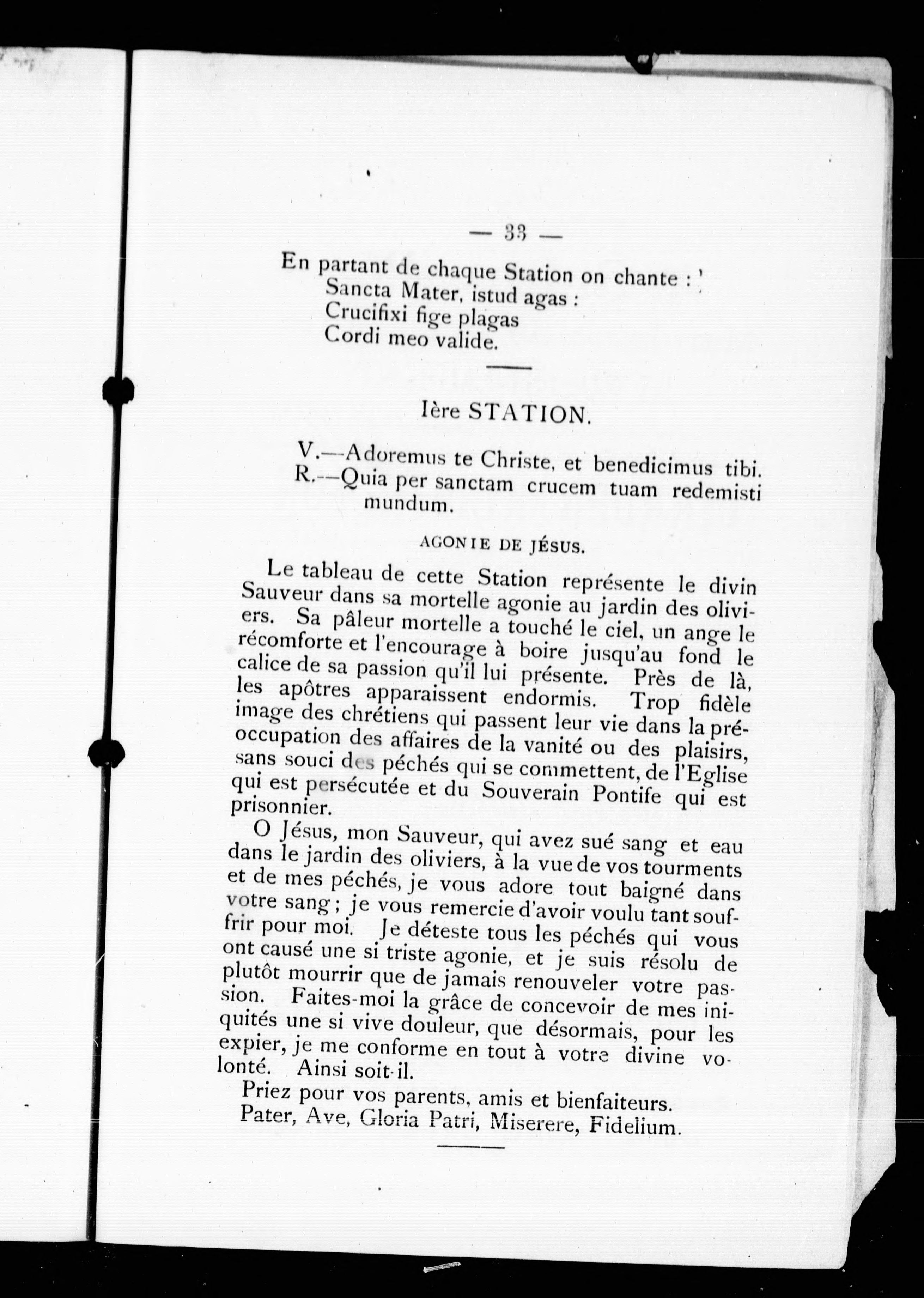 — 33 —

En partant de chaque Station on chante :
Sancta Mater, istud agas :
Crucifixi fige plagas
Cordi meo valide.

Ière STATION.

V.—Adoremus te Christe, et benedicimus tibi.
R.—Quia per sanctam crucem tuam redemisti mundum.

AGONIE DE JÉSUS.

Le tableau de cette Station représente le divin Sauveur dans sa mortelle agonie au jardin des oliviers. Sa pâleur mortelle a touché le ciel, un ange le récomforte et l'encourage à boire jusqu'au fond le calice de sa passion qu'il lui présente. Près de là, les apôtres apparaissent endormis. Trop fidèle image des chrétiens qui passent leur vie dans la préoccupation des affaires de la vanité ou des plaisirs, sans souci des péchés qui se commettent, de l'Eglise qui est persécutée et du Souverain Pontife qui est prisonnier.

O Jésus, mon Sauveur, qui avez sué sang et eau dans le jardin des oliviers, à la vue de vos tourments et de mes péchés, je vous adore tout baigné dans votre sang ; je vous remercie d'avoir voulu tant souffrir pour moi. Je déteste tous les péchés qui vous ont causé une si triste agonie, et je suis résolu de plutôt mourrir que de jamais renouveler votre passion. Faites-moi la grâce de concevoir de mes iniquités une si vive douleur, que désormais, pour les expier, je me conforme en tout à votre divine volonté. Ainsi soit-il.

Priez pour vos parents, amis et bienfaiteurs.
Pater, Ave, Gloria Patri, Miserere, Fidelium.